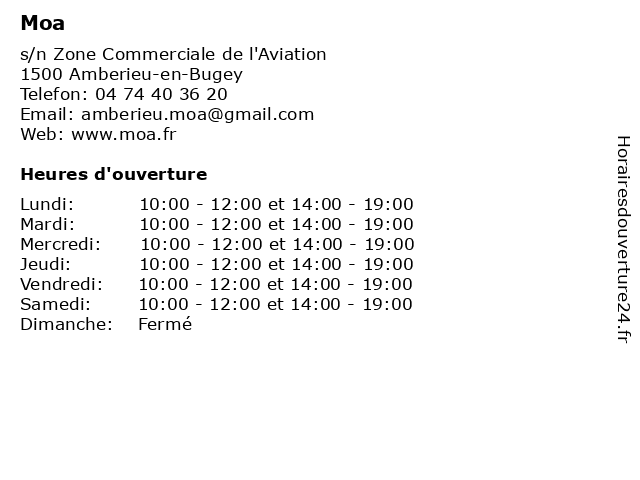 Moa

s/n Zone Commerciale de l'Aviation
1500 Amberieu-en-Bugey
Telefon: 04 74 40 36 20
Email: amberieu.moa@gmail.com
Web: www.moa.fr

Heures d'ouverture

| | |
|---|---|
| Lundi: | 10:00 - 12:00 et 14:00 - 19:00 |
| Mardi: | 10:00 - 12:00 et 14:00 - 19:00 |
| Mercredi: | 10:00 - 12:00 et 14:00 - 19:00 |
| Jeudi: | 10:00 - 12:00 et 14:00 - 19:00 |
| Vendredi: | 10:00 - 12:00 et 14:00 - 19:00 |
| Samedi: | 10:00 - 12:00 et 14:00 - 19:00 |
| Dimanche: | Fermé |

Horairesdouverture24.fr